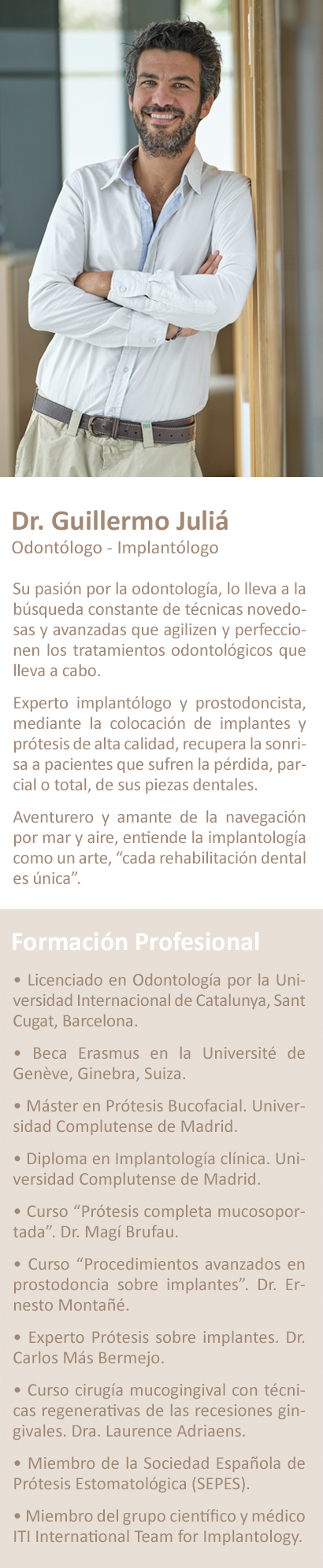 Dr. Guillermo Juliá
Odontólogo - Implantólogo

Su pasión por la odontología, lo lleva a la búsqueda constante de técnicas novedosas y avanzadas que agilizen y perfeccionen los tratamientos odontológicos que lleva a cabo.

Experto implantólogo y prostodoncista, mediante la colocación de implantes y prótesis de alta calidad, recupera la sonrisa a pacientes que sufren la pérdida, parcial o total, de sus piezas dentales.

Aventurero y amante de la navegación por mar y aire, entiende la implantología como un arte, "cada rehabilitación dental es única".

Formación Profesional

• Licenciado en Odontología por la Universidad Internacional de Catalunya, Sant Cugat, Barcelona.

• Beca Erasmus en la Université de Genève, Ginebra, Suiza.

• Máster en Prótesis Bucofacial. Universidad Complutense de Madrid.

• Diploma en Implantología clínica. Universidad Complutense de Madrid.

• Curso "Prótesis completa mucosoportada". Dr. Magí Brufau.

• Curso "Procedimientos avanzados en prostodoncia sobre implantes". Dr. Ernesto Montañé.

• Experto Prótesis sobre implantes. Dr. Carlos Más Bermejo.

• Curso cirugía mucogingival con técnicas regenerativas de las recesiones gingivales. Dra. Laurence Adriaens.

• Miembro de la Sociedad Española de Prótesis Estomatológica (SEPES).

• Miembro del grupo científico y médico ITI International Team for Implantology.